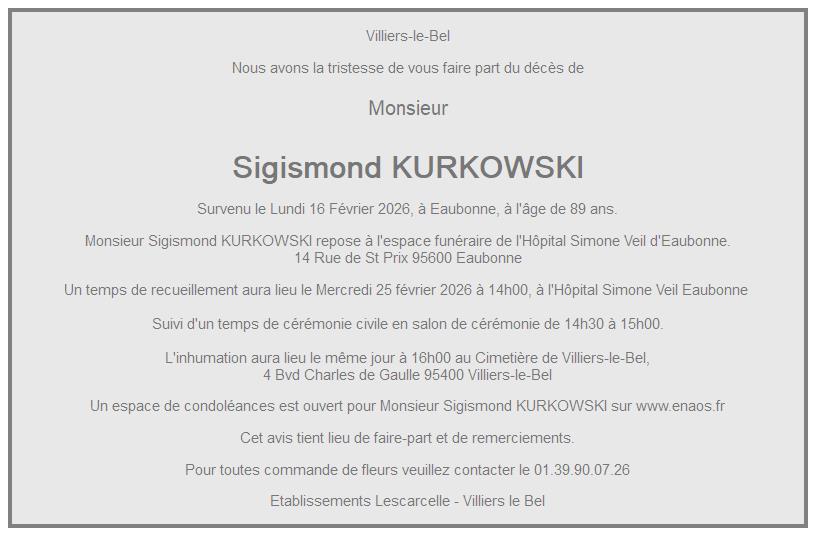 Villiers-le-Bel

Nous avons la tristesse de vous faire part du décès de

Monsieur

Sigismond KURKOWSKI

Survenu le Lundi 16 Février 2026, à Eaubonne, à l'âge de 89 ans.

Monsieur Sigismond KURKOWSKI repose à l'espace funéraire de l'Hôpital Simone Veil d'Eaubonne.
14 Rue de St Prix 95600 Eaubonne

Un temps de recueillement aura lieu le Mercredi 25 février 2026 à 14h00, à l'Hôpital Simone Veil Eaubonne

Suivi d'un temps de cérémonie civile en salon de cérémonie de 14h30 à 15h00.

L'inhumation aura lieu le même jour à 16h00 au Cimetière de Villiers-le-Bel,
4 Bvd Charles de Gaulle 95400 Villiers-le-Bel

Un espace de condoléances est ouvert pour Monsieur Sigismond KURKOWSKI sur www.enaos.fr

Cet avis tient lieu de faire-part et de remerciements.

Pour toutes commande de fleurs veuillez contacter le 01.39.90.07.26

Etablissements Lescarcelle - Villiers le Bel